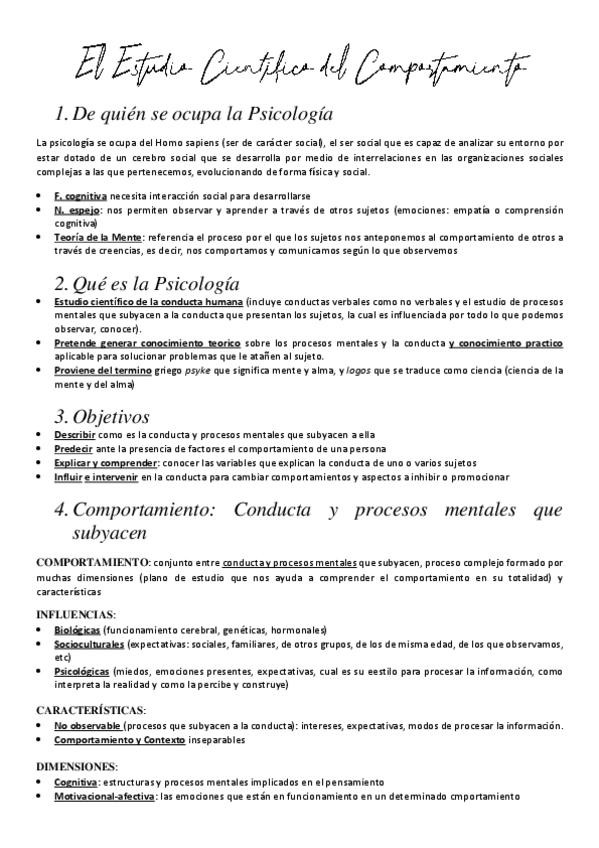 El Estudio Científico del Comportamiento

1. De quién se ocupa la Psicología

La psicología se ocupa del Homo sapiens (ser de carácter social), el ser social que es capaz de analizar su entorno por estar dotado de un cerebro social que se desarrolla por medio de interrelaciones en las organizaciones sociales complejas a las que pertenecemos, evolucionando de forma física y social.

• F. cognitiva necesita interacción social para desarrollarse
• N. espejo: nos permiten observar y aprender a través de otros sujetos (emociones: empatía o comprensión cognitiva)
• Teoría de la Mente: referencia el proceso por el que los sujetos nos anteponemos al comportamiento de otros a través de creencias, es decir, nos comportamos y comunicamos según lo que observemos

2. Qué es la Psicología
• Estudio científico de la conducta humana (incluye conductas verbales como no verbales y el estudio de procesos mentales que subyacen a la conducta que presentan los sujetos, la cual es influenciada por todo lo que podemos observar, conocer).
• Pretende generar conocimiento teorico sobre los procesos mentales y la conducta y conocimiento practico aplicable para solucionar problemas que le atañen al sujeto.
• Proviene del termino griego psyke que significa mente y alma, y logos que se traduce como ciencia (ciencia de la mente y del alma)

3. Objetivos
• Describir como es la conducta y procesos mentales que subyacen a ella
• Predecir ante la presencia de factores el comportamiento de una persona
• Explicar y comprender: conocer las variables que explican la conducta de uno o varios sujetos
• Influir e intervenir en la conducta para cambiar comportamientos y aspectos a inhibir o promocionar

4. Comportamiento: Conducta y procesos mentales que subyacen

COMPORTAMIENTO: conjunto entre conducta y procesos mentales que subyacen, proceso complejo formado por muchas dimensiones (plano de estudio que nos ayuda a comprender el comportamiento en su totalidad) y características

INFLUENCIAS:
• Biológicas (funcionamiento cerebral, genéticas, hormonales)
• Socioculturales (expectativas: sociales, familiares, de otros grupos, de los de misma edad, de los que observamos, etc)
• Psicológicas (miedos, emociones presentes, expectativas, cual es su eestilo para procesar la información, como interpreta la realidad y como la percibe y construye)

CARACTERÍSTICAS:
• No observable (procesos que subyacen a la conducta): intereses, expectativas, modos de procesar la información.
• Comportamiento y Contexto inseparables

DIMENSIONES:
• Cognitiva: estructuras y procesos mentales implicados en el pensamiento
• Motivacional-afectiva: las emociones que están en funcionamiento en un determinado cmportamiento